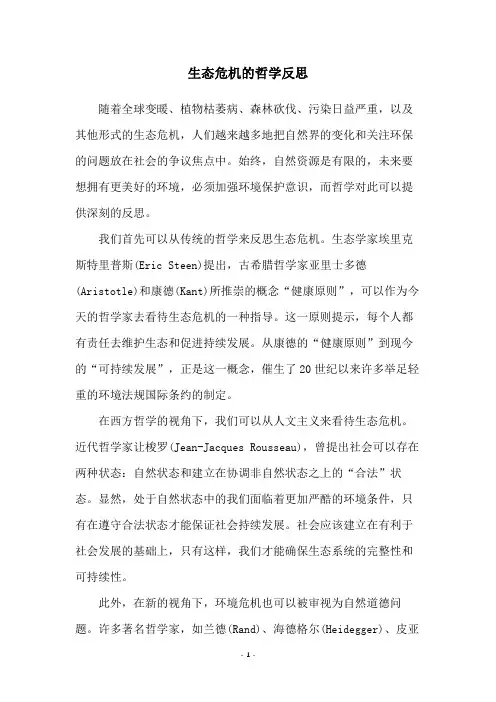 生态危机的哲学反思

随着全球变暖、植物枯萎病、森林砍伐、污染日益严重，以及其他形式的生态危机，人们越来越多地把自然界的变化和关注环保的问题放在社会的争议焦点中。始终，自然资源是有限的，未来要想拥有更美好的环境，必须加强环境保护意识，而哲学对此可以提供深刻的反思。

我们首先可以从传统的哲学来反思生态危机。生态学家埃里克斯特里普斯(Eric Steen)提出，古希腊哲学家亚里士多德(Aristotle)和康德(Kant)所推崇的概念“健康原则”，可以作为今天的哲学家去看待生态危机的一种指导。这一原则提示，每个人都有责任去维护生态和促进持续发展。从康德的“健康原则”到现今的“可持续发展”，正是这一概念，催生了20世纪以来许多举足轻重的环境法规国际条约的制定。

在西方哲学的视角下，我们可以从人文主义来看待生态危机。近代哲学家让梭罗(Jean-Jacques Rousseau)，曾提出社会可以存在两种状态：自然状态和建立在协调非自然状态之上的“合法”状态。显然，处于自然状态中的我们面临着更加严酷的环境条件，只有在遵守合法状态才能保证社会持续发展。社会应该建立在有利于社会发展的基础上，只有这样，我们才能确保生态系统的完整性和可持续性。

此外，在新的视角下，环境危机也可以被审视为自然道德问题。许多著名哲学家，如兰德(Rand)、海德格尔(Heidegger)、皮亚

- 1 -